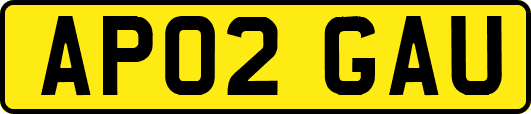 AP02 GAU